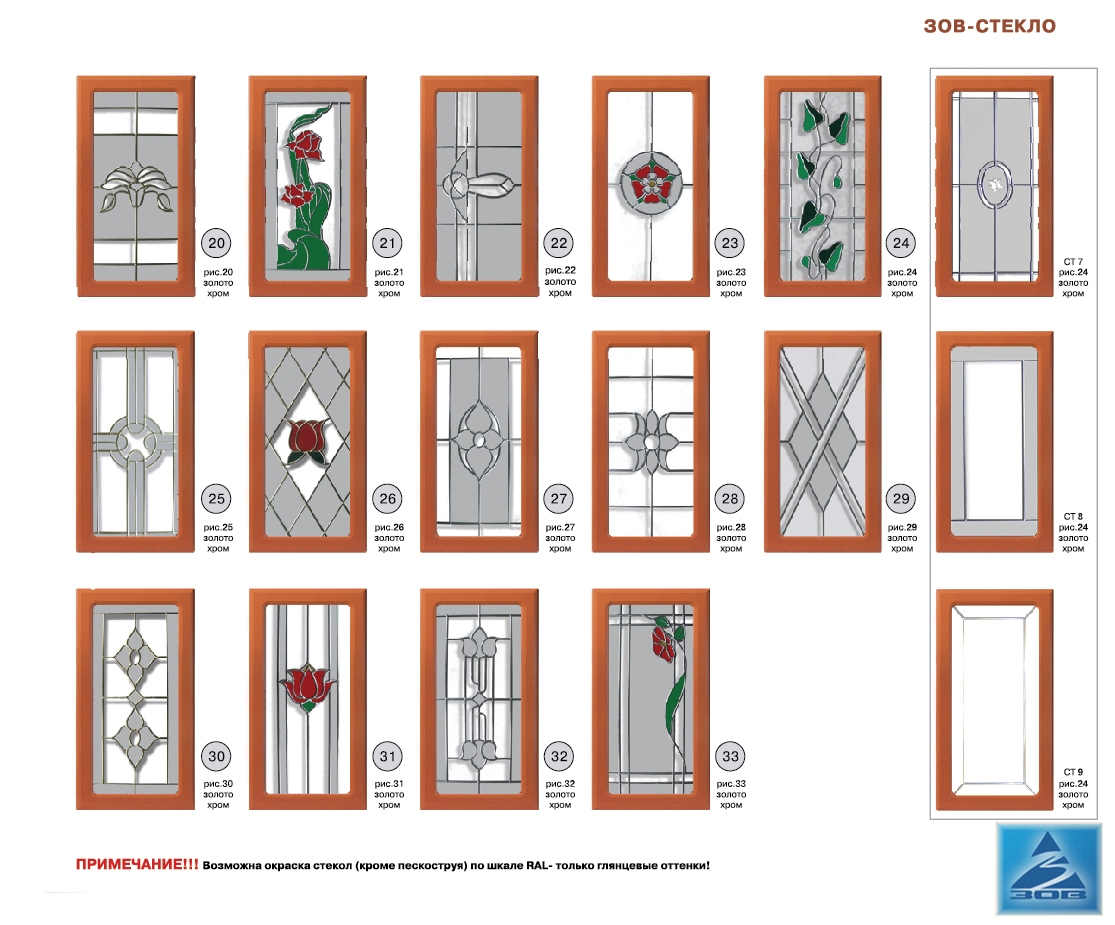 ЗОВ-СТЕКЛО

20
рис.20
золото
хром

21
рис.21
золото
хром

22
рис.22
золото
хром

23
рис.23
золото
хром

24
рис.24
золото
хром

СТ 7
рис.24
золото
хром

25
рис.25
золото
хром

26
рис.26
золото
хром

27
рис.27
золото
хром

28
рис.28
золото
хром

29
рис.29
золото
хром

СТ 8
рис.24
золото
хром

30
рис.30
золото
хром

31
рис.31
золото
хром

32
рис.32
золото
хром

33
рис.33
золото
хром

СТ 9
рис.24
золото
хром

ПРИМЕЧАНИЕ!!! Возможна окраска стекол (кроме пескоструя) по шкале RAL- только глянцевые оттенки!

ЗОВ